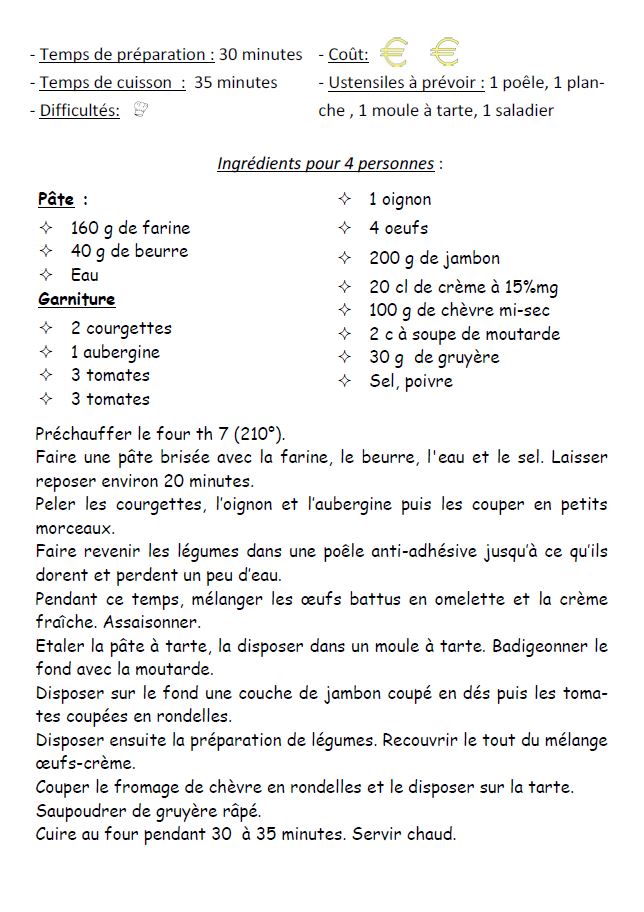 - Temps de préparation : 30 minutes
- Temps de cuisson : 35 minutes
- Difficultés:

- Coût: € €
- Ustensiles à prévoir : 1 poêle, 1 planche , 1 moule à tarte, 1 saladier

Ingrédients pour 4 personnes :

Pâte :
✧ 160 g de farine
✧ 40 g de beurre
✧ Eau
Garniture
✧ 2 courgettes
✧ 1 aubergine
✧ 3 tomates
✧ 3 tomates

✧ 1 oignon
✧ 4 oeufs
✧ 200 g de jambon
✧ 20 cl de crème à 15%mg
✧ 100 g de chèvre mi-sec
✧ 2 c à soupe de moutarde
✧ 30 g de gruyère
✧ Sel, poivre

Préchauffer le four th 7 (210°).
Faire une pâte brisée avec la farine, le beurre, l'eau et le sel. Laisser reposer environ 20 minutes.
Peler les courgettes, l'oignon et l'aubergine puis les couper en petits morceaux.
Faire revenir les légumes dans une poêle anti-adhésive jusqu'à ce qu'ils dorent et perdent un peu d'eau.
Pendant ce temps, mélanger les œufs battus en omelette et la crème fraîche. Assaisonner.
Etaler la pâte à tarte, la disposer dans un moule à tarte. Badigeonner le fond avec la moutarde.
Disposer sur le fond une couche de jambon coupé en dés puis les tomates coupées en rondelles.
Disposer ensuite la préparation de légumes. Recouvrir le tout du mélange œufs-crème.
Couper le fromage de chèvre en rondelles et le disposer sur la tarte.
Saupoudrer de gruyère râpé.
Cuire au four pendant 30 à 35 minutes. Servir chaud.